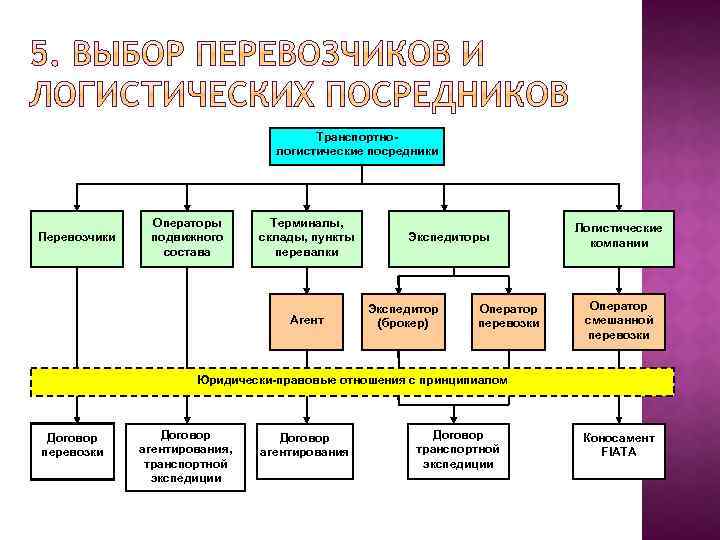 5. ВЫБОР ПЕРЕВОЗЧИКОВ И ЛОГИСТИЧЕСКИХ ПОСРЕДНИКОВ

Транспортно-логистические посредники

Перевозчики

Операторы подвижного состава

Терминалы, склады, пункты перевалки

Экспедиторы

Логистические компании

Агент

Экспедитор (брокер)

Оператор перевозки

Оператор смешанной перевозки

Юридически-правовые отношения с принципиалом

Договор перевозки

Договор агентирования, транспортной экспедиции

Договор агентирования

Договор транспортной экспедиции

Коносамент FIATA